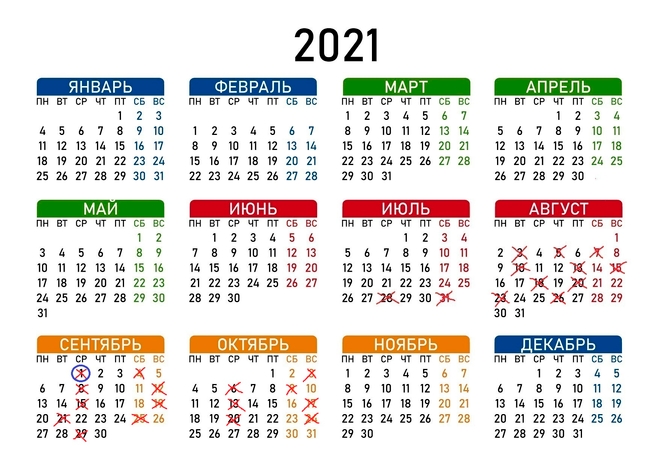 2021

ЯНВАРЬ
| ПН | ВТ | СР | ЧТ | ПТ | СБ | ВС |
|---|---|---|---|---|---|---|
| | | | | 1 | 2 | 3 |
| 4 | 5 | 6 | 7 | 8 | 9 | 10 |
| 11 | 12 | 13 | 14 | 15 | 16 | 17 |
| 18 | 19 | 20 | 21 | 22 | 23 | 24 |
| 25 | 26 | 27 | 28 | 29 | 30 | 31 |

ФЕВРАЛЬ
| ПН | ВТ | СР | ЧТ | ПТ | СБ | ВС |
|---|---|---|---|---|---|---|
| 1 | 2 | 3 | 4 | 5 | 6 | 7 |
| 8 | 9 | 10 | 11 | 12 | 13 | 14 |
| 15 | 16 | 17 | 18 | 19 | 20 | 21 |
| 22 | 23 | 24 | 25 | 26 | 27 | 28 |

МАРТ
| ПН | ВТ | СР | ЧТ | ПТ | СБ | ВС |
|---|---|---|---|---|---|---|
| 1 | 2 | 3 | 4 | 5 | 6 | 7 |
| 8 | 9 | 10 | 11 | 12 | 13 | 14 |
| 15 | 16 | 17 | 18 | 19 | 20 | 21 |
| 22 | 23 | 24 | 25 | 26 | 27 | 28 |
| 29 | 30 | 31 | | | | |

АПРЕЛЬ
| ПН | ВТ | СР | ЧТ | ПТ | СБ | ВС |
|---|---|---|---|---|---|---|
| | | | 1 | 2 | 3 | 4 |
| 5 | 6 | 7 | 8 | 9 | 10 | 11 |
| 12 | 13 | 14 | 15 | 16 | 17 | 18 |
| 19 | 20 | 21 | 22 | 23 | 24 | 25 |
| 26 | 27 | 28 | 29 | 30 | | |

МАЙ
| ПН | ВТ | СР | ЧТ | ПТ | СБ | ВС |
|---|---|---|---|---|---|---|
| | | | | | 1 | 2 |
| 3 | 4 | 5 | 6 | 7 | 8 | 9 |
| 10 | 11 | 12 | 13 | 14 | 15 | 16 |
| 17 | 18 | 19 | 20 | 21 | 22 | 23 |
| 24 | 25 | 26 | 27 | 28 | 29 | 30 |
| 31 | | | | | | |

ИЮНЬ
| ПН | ВТ | СР | ЧТ | ПТ | СБ | ВС |
|---|---|---|---|---|---|---|
| | 1 | 2 | 3 | 4 | 5 | 6 |
| 7 | 8 | 9 | 10 | 11 | 12 | 13 |
| 14 | 15 | 16 | 17 | 18 | 19 | 20 |
| 21 | 22 | 23 | 24 | 25 | 26 | 27 |
| 28 | 29 | 30 | | | | |

ИЮЛЬ
| ПН | ВТ | СР | ЧТ | ПТ | СБ | ВС |
|---|---|---|---|---|---|---|
| | | | 1 | 2 | 3 | 4 |
| 5 | 6 | 7 | 8 | 9 | 10 | 11 |
| 12 | 13 | 14 | 15 | 16 | 17 | 18 |
| 19 | 20 | 21 | 22 | 23 | 24 | 25 |
| 26 | 27 | 28 | 29 | 30 | 31 | |

АВГУСТ
| ПН | ВТ | СР | ЧТ | ПТ | СБ | ВС |
|---|---|---|---|---|---|---|
| | | | | | | 1 |
| 2 | 3 | 4 | 5 | 6 | 7 | 8 |
| 9 | 10 | 11 | 12 | 13 | 14 | 15 |
| 16 | 17 | 18 | 19 | 20 | 21 | 22 |
| 23 | 24 | 25 | 26 | 27 | 28 | 29 |
| 30 | 31 | | | | | |

СЕНТЯБРЬ
| ПН | ВТ | СР | ЧТ | ПТ | СБ | ВС |
|---|---|---|---|---|---|---|
| | | 1 | 2 | 3 | 4 | 5 |
| 6 | 7 | 8 | 9 | 10 | 11 | 12 |
| 13 | 14 | 15 | 16 | 17 | 18 | 19 |
| 20 | 21 | 22 | 23 | 24 | 25 | 26 |
| 27 | 28 | 29 | 30 | | | |

ОКТЯБРЬ
| ПН | ВТ | СР | ЧТ | ПТ | СБ | ВС |
|---|---|---|---|---|---|---|
| | | | | 1 | 2 | 3 |
| 4 | 5 | 6 | 7 | 8 | 9 | 10 |
| 11 | 12 | 13 | 14 | 15 | 16 | 17 |
| 18 | 19 | 20 | 21 | 22 | 23 | 24 |
| 25 | 26 | 27 | 28 | 29 | 30 | 31 |

НОЯБРЬ
| ПН | ВТ | СР | ЧТ | ПТ | СБ | ВС |
|---|---|---|---|---|---|---|
| 1 | 2 | 3 | 4 | 5 | 6 | 7 |
| 8 | 9 | 10 | 11 | 12 | 13 | 14 |
| 15 | 16 | 17 | 18 | 19 | 20 | 21 |
| 22 | 23 | 24 | 25 | 26 | 27 | 28 |
| 29 | 30 | | | | | |

ДЕКАБРЬ
| ПН | ВТ | СР | ЧТ | ПТ | СБ | ВС |
|---|---|---|---|---|---|---|
| | | 1 | 2 | 3 | 4 | 5 |
| 6 | 7 | 8 | 9 | 10 | 11 | 12 |
| 13 | 14 | 15 | 16 | 17 | 18 | 19 |
| 20 | 21 | 22 | 23 | 24 | 25 | 26 |
| 27 | 28 | 29 | 30 | 31 | | |